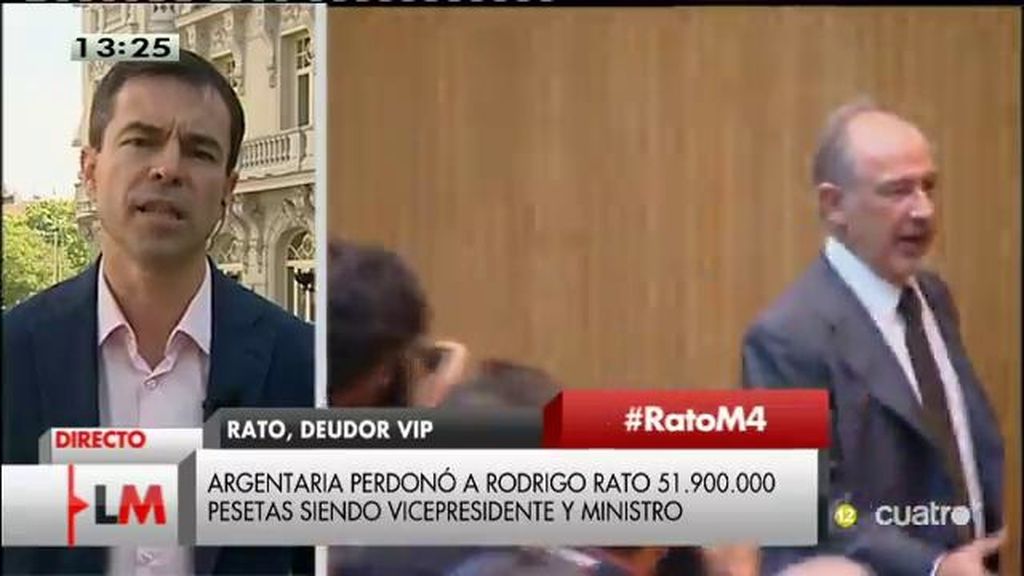 13:25

DIRECTO

RATO, DEUDOR VIP

#RatoM4

LM

ARGENTARIA PERDONÓ A RODRIGO RATO 51.900.000 PESETAS SIENDO VICEPRESIDENTE Y MINISTRO

12

cuatro